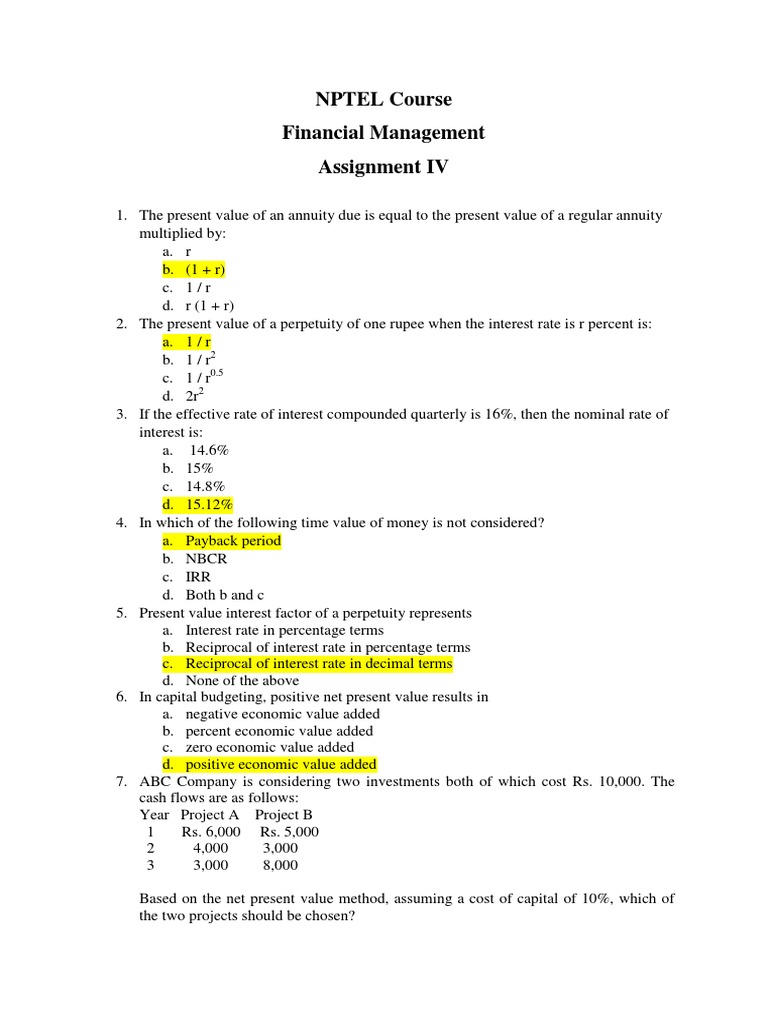 NPTEL Course

Financial Management

Assignment IV

1. The present value of an annuity due is equal to the present value of a regular annuity multiplied by:
a. r
b. (1 + r)
c. 1 / r
d. r (1 + r)
2. The present value of a perpetuity of one rupee when the interest rate is r percent is:
a. 1 / r
b. $1 / r^2$
c. $1 / r^{0.5}$
d. $2r^2$
3. If the effective rate of interest compounded quarterly is 16%, then the nominal rate of interest is:
a. 14.6%
b. 15%
c. 14.8%
d. 15.12%
4. In which of the following time value of money is not considered?
a. Payback period
b. NBCR
c. IRR
d. Both b and c
5. Present value interest factor of a perpetuity represents
a. Interest rate in percentage terms
b. Reciprocal of interest rate in percentage terms
c. Reciprocal of interest rate in decimal terms
d. None of the above
6. In capital budgeting, positive net present value results in
a. negative economic value added
b. percent economic value added
c. zero economic value added
d. positive economic value added
7. ABC Company is considering two investments both of which cost Rs. 10,000. The cash flows are as follows:

| Year | Project A | Project B |
|---|---|---|
| 1 | Rs. 6,000 | Rs. 5,000 |
| 2 | 4,000 | 3,000 |
| 3 | 3,000 | 8,000 |

Based on the net present value method, assuming a cost of capital of 10%, which of the two projects should be chosen?